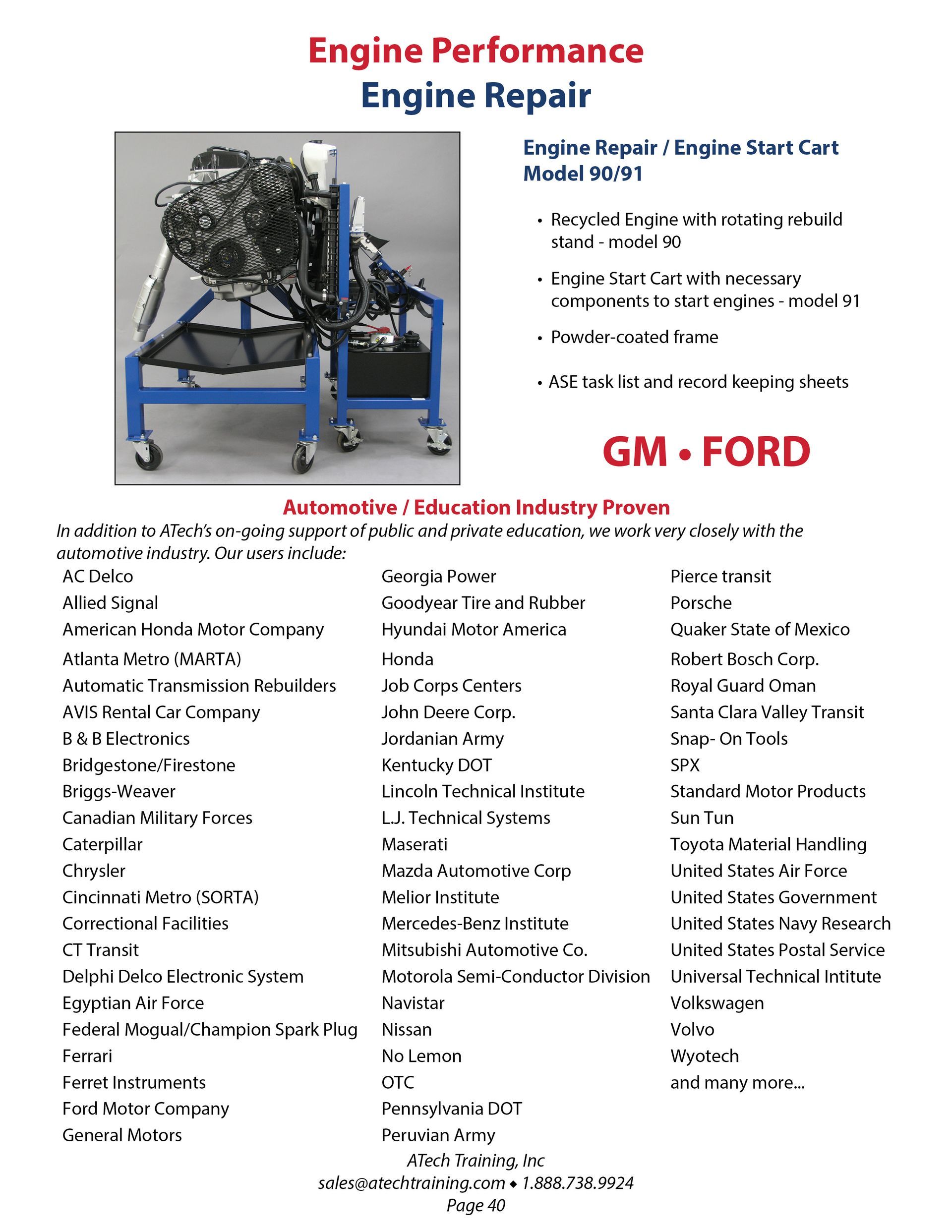 Engine Performance
Engine Repair

Engine Repair / Engine Start Cart Model 90/91

• Recycled Engine with rotating rebuild stand - model 90

• Engine Start Cart with necessary components to start engines - model 91

• Powder-coated frame

• ASE task list and record keeping sheets

GM • FORD

Automotive / Education Industry Proven

In addition to ATech's on-going support of public and private education, we work very closely with the automotive industry. Our users include:

AC Delco
Allied Signal
American Honda Motor Company
Atlanta Metro (MARTA)
Automatic Transmission Rebuilders
AVIS Rental Car Company
B & B Electronics
Bridgestone/Firestone
Briggs-Weaver
Canadian Military Forces
Caterpillar
Chrysler
Cincinnati Metro (SORTA)
Correctional Facilities
CT Transit
Delphi Delco Electronic System
Egyptian Air Force
Federal Mogual/Champion Spark Plug
Ferrari
Ferret Instruments
Ford Motor Company
General Motors

Georgia Power
Goodyear Tire and Rubber
Hyundai Motor America
Honda
Job Corps Centers
John Deere Corp.
Jordanian Army
Kentucky DOT
Lincoln Technical Institute
L.J. Technical Systems
Maserati
Mazda Automotive Corp
Melior Institute
Mercedes-Benz Institute
Mitsubishi Automotive Co.
Motorola Semi-Conductor Division
Navistar
Nissan
No Lemon
OTC
Pennsylvania DOT
Peruvian Army

Pierce transit
Porsche
Quaker State of Mexico
Robert Bosch Corp.
Royal Guard Oman
Santa Clara Valley Transit
Snap- On Tools
SPX
Standard Motor Products
Sun Tun
Toyota Material Handling
United States Air Force
United States Government
United States Navy Research
United States Postal Service
Universal Technical Intitute
Volkswagen
Volvo
Wyotech
and many more...

ATech Training, Inc
sales@atechtraining.com ◆ 1.888.738.9924
Page 40